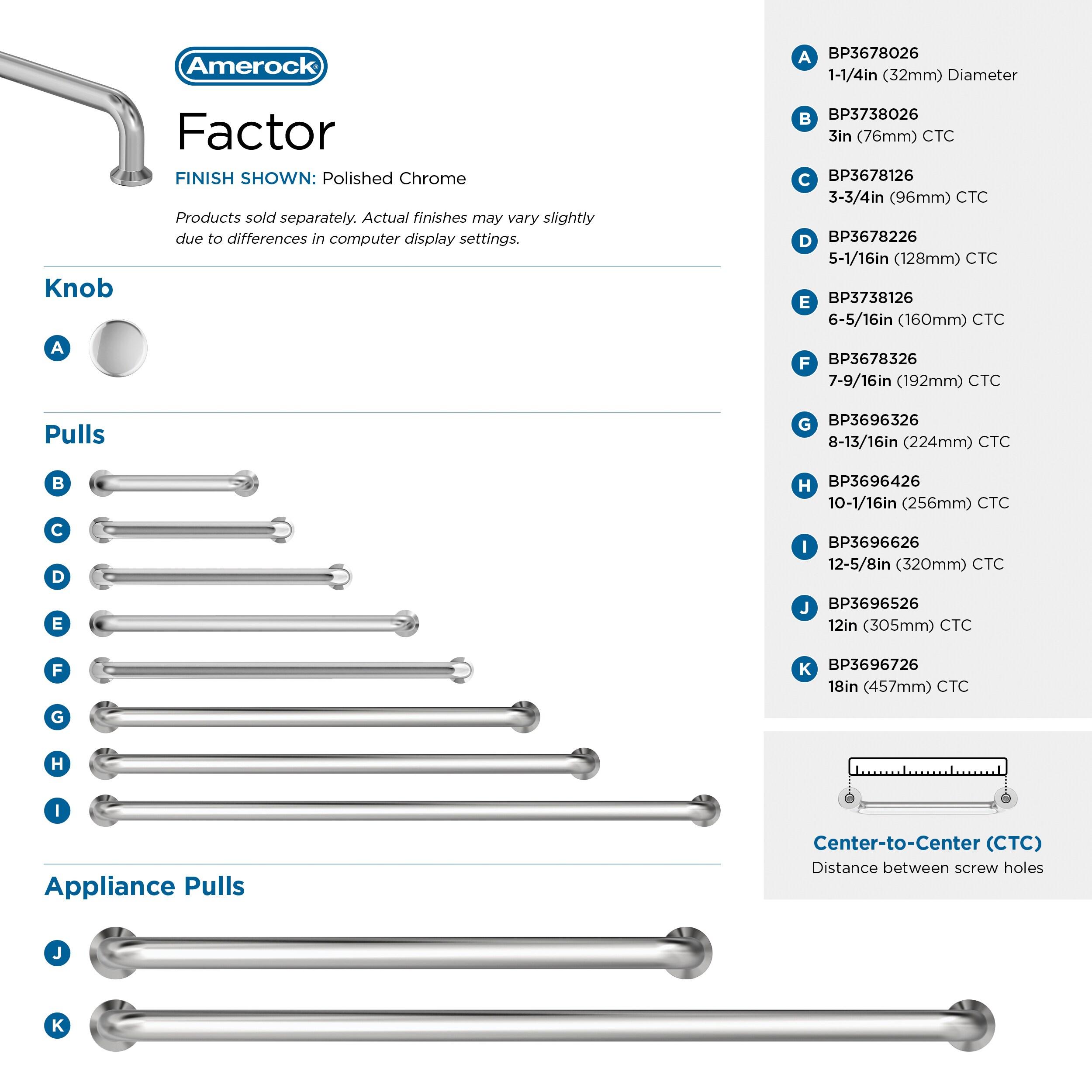 Amerock®

Factor

FINISH SHOWN: Polished Chrome

Products sold separately. Actual finishes may vary slightly due to differences in computer display settings.

Knob

A

Pulls

B

C

D

E

F

G

H

I

Appliance Pulls

J

K

A BP3678026
1-1/4in (32mm) Diameter

B BP3738026
3in (76mm) CTC

C BP3678126
3-3/4in (96mm) CTC

D BP3678226
5-1/16in (128mm) CTC

E BP3738126
6-5/16in (160mm) CTC

F BP3678326
7-9/16in (192mm) CTC

G BP3696326
8-13/16in (224mm) CTC

H BP3696426
10-1/16in (256mm) CTC

I BP3696626
12-5/8in (320mm) CTC

J BP3696526
12in (305mm) CTC

K BP3696726
18in (457mm) CTC

Center-to-Center (CTC)
Distance between screw holes